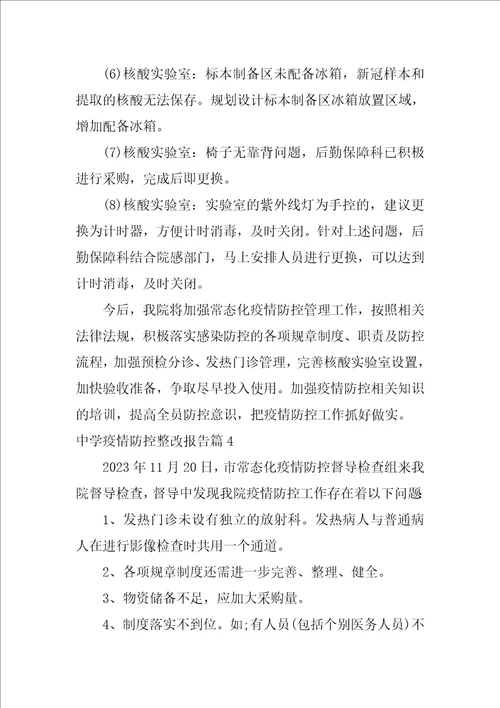 (6)核酸实验室：标本制备区未配备冰箱，新冠样本和提取的核酸无法保存。规划设计标本制备区冰箱放置区域，增加配备冰箱。

(7)核酸实验室：椅子无靠背问题，后勤保障科已积极进行采购，完成后即更换。

(8)核酸实验室：实验室的紫外线灯为手控的，建议更换为计时器，方便计时消毒，及时关闭。针对上述问题，后勤保障科结合院感部门，马上安排人员进行更换，可以达到计时消毒，及时关闭。

今后，我院将加强常态化疫情防控管理工作，按照相关法律法规，积极落实感染防控的各项规章制度、职责及防控流程，加强预检分诊、发热门诊管理，完善核酸实验室设置，加快验收准备，争取尽早投入使用。加强疫情防控相关知识的培训，提高全员防控意识，把疫情防控工作抓好做实。

中学疫情防控整改报告篇4

2023年11月20日，市常态化疫情防控督导检查组来我院督导检查，督导中发现我院疫情防控工作存在着以下问题

1、发热门诊未设有独立的放射科。发热病人与普通病人在进行影像检查时共用一个通道。

2、各项规章制度还需进一步完善、整理、健全。

3、物资储备不足，应加大采购量。

4、制度落实不到位。如;有人员(包括个别医务人员)不